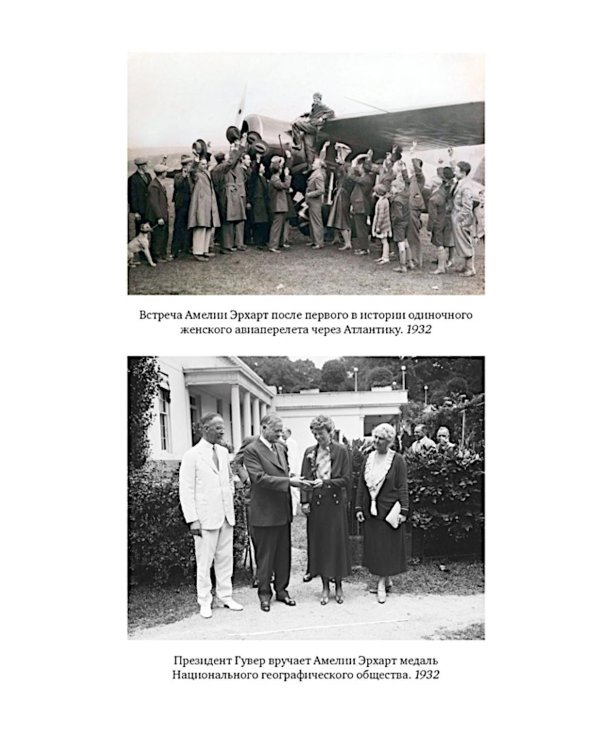 Встреча Амелии Эрхарт после первого в истории одиночного женского авиаперелета через Атлантику. 1932

Президент Гувер вручает Амелии Эрхарт медаль Национального географического общества. 1932